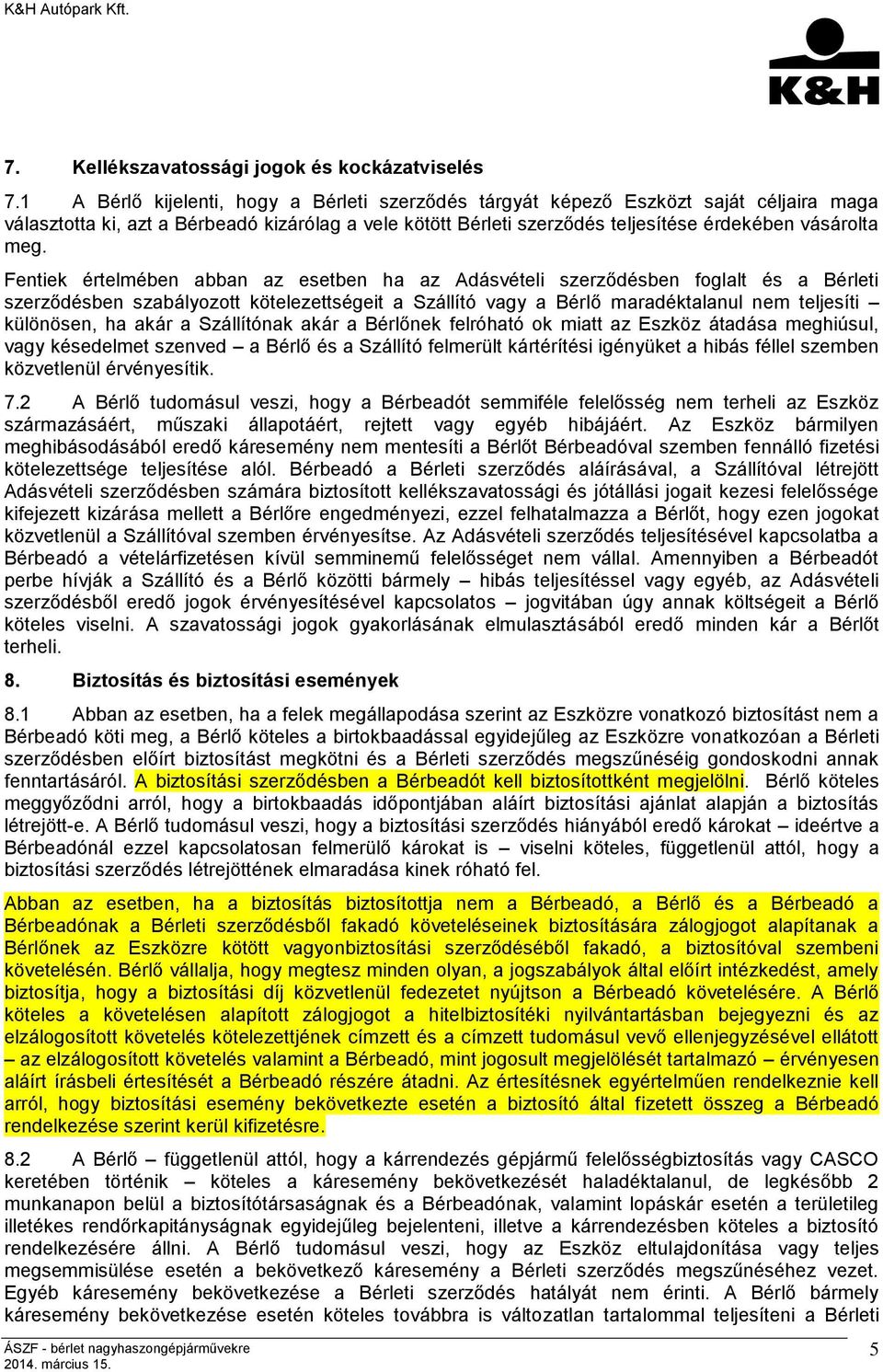 K&H Autópark Kft.

K&H

7. Kellékszavatossági jogok és kockázatviselés

7.1 A Bérlő kijelenti, hogy a Bérleti szerződés tárgyát képező Eszközt saját céljaira maga választotta ki, azt a Bérbeadó kizárólag a vele kötött Bérleti szerződés teljesítése érdekében vásárolta meg.

Fentiek értelmében abban az esetben ha az Adásvételi szerződésben foglalt és a Bérleti szerződésben szabályozott kötelezettségeit a Szállító vagy a Bérlő maradéktalanul nem teljesíti – különösen, ha akár a Szállítónak akár a Bérlőnek felróható ok miatt az Eszköz átadása meghiúsul, vagy késedelmet szenved – a Bérlő és a Szállító felmerült kártérítési igényüket a hibás féllel szemben közvetlenül érvényesítik.

7.2 A Bérlő tudomásul veszi, hogy a Bérbeadót semmiféle felelősség nem terheli az Eszköz származásáért, műszaki állapotáért, rejtett vagy egyéb hibájáért. Az Eszköz bármilyen meghibásodásából eredő káresemény nem mentesíti a Bérlőt Bérbeadóval szemben fennálló fizetési kötelezettsége teljesítése alól. Bérbeadó a Bérleti szerződés aláírásával, a Szállítóval létrejött Adásvételi szerződésben számára biztosított kellékszavatossági és jótállási jogait kezesi felelőssége kifejezett kizárása mellett a Bérlőre engedményezi, ezzel felhatalmazza a Bérlőt, hogy ezen jogokat közvetlenül a Szállítóval szemben érvényesítse. Az Adásvételi szerződés teljesítésével kapcsolatba a Bérbeadó a vételárfizetésen kívül semminemű felelősséget nem vállal. Amennyiben a Bérbeadót perbe hívják a Szállító és a Bérlő közötti bármely – hibás teljesítéssel vagy egyéb, az Adásvételi szerződésből eredő jogok érvényesítésével kapcsolatos – jogvitában úgy annak költségeit a Bérlő köteles viselni. A szavatossági jogok gyakorlásának elmulasztásából eredő minden kár a Bérlőt terheli.

8. Biztosítás és biztosítási események

8.1 Abban az esetben, ha a felek megállapodása szerint az Eszközre vonatkozó biztosítást nem a Bérbeadó köti meg, a Bérlő köteles a birtokbaadással egyidejűleg az Eszközre vonatkozóan a Bérleti szerződésben előírt biztosítást megkötni és a Bérleti szerződés megszűnéséig gondoskodni annak fenntartásáról. A biztosítási szerződésben a Bérbeadót kell biztosítottként megjelölni. Bérlő köteles meggyőződni arról, hogy a birtokbaadás időpontjában aláírt biztosítási ajánlat alapján a biztosítás létrejött-e. A Bérlő tudomásul veszi, hogy a biztosítási szerződés hiányából eredő károkat – ideértve a Bérbeadónál ezzel kapcsolatosan felmerülő károkat is – viselni köteles, függetlenül attól, hogy a biztosítási szerződés létrejöttének elmaradása kinek róható fel.

Abban az esetben, ha a biztosítás biztosítottja nem a Bérbeadó, a Bérlő és a Bérbeadó a Bérbeadónak a Bérleti szerződésből fakadó követeléseinek biztosítására zálogjogot alapítanak a Bérlőnek az Eszközre kötött vagyonbiztosítási szerződéséből fakadó, a biztosítóval szembeni követelésén. Bérlő vállalja, hogy megtesz minden olyan, a jogszabályok által előírt intézkedést, amely biztosítja, hogy a biztosítási díj közvetlenül fedezetet nyújtson a Bérbeadó követelésére. A Bérlő köteles a követelésen alapított zálogjogot a hitelbiztosítéki nyilvántartásban bejegyezni és az elzálogosított követelés kötelezettjének címzett és a címzett tudomásul vevő ellenjegyzésével ellátott – az elzálogosított követelés valamint a Bérbeadó, mint jogosult megjelölését tartalmazó – érvényesen aláírt írásbeli értesítését a Bérbeadó részére átadni. Az értesítésnek egyértelműen rendelkeznie kell arról, hogy biztosítási esemény bekövetkezte esetén a biztosító által fizetett összeg a Bérbeadó rendelkezése szerint kerül kifizetésre.

8.2 A Bérlő – függetlenül attól, hogy a kárrendezés gépjármű felelősségbiztosítás vagy CASCO keretében történik – köteles a káresemény bekövetkezését haladéktalanul, de legkésőbb 2 munkanapon belül a biztosítótársaságnak és a Bérbeadónak, valamint lopáskár esetén a területileg illetékes rendőrkapitányságnak egyidejűleg bejelenteni, illetve a kárrendezésben köteles a biztosító rendelkezésére állni. A Bérlő tudomásul veszi, hogy az Eszköz eltulajdonítása vagy teljes megsemmisülése esetén a bekövetkező káresemény a Bérleti szerződés megszűnéséhez vezet. Egyéb káresemény bekövetkezése a Bérleti szerződés hatályát nem érinti. A Bérlő bármely káresemény bekövetkezése esetén köteles továbbra is változatlan tartalommal teljesíteni a Bérleti

ÁSZF - bérlet nagyhaszongépjárművekre
2014. március 15.
5